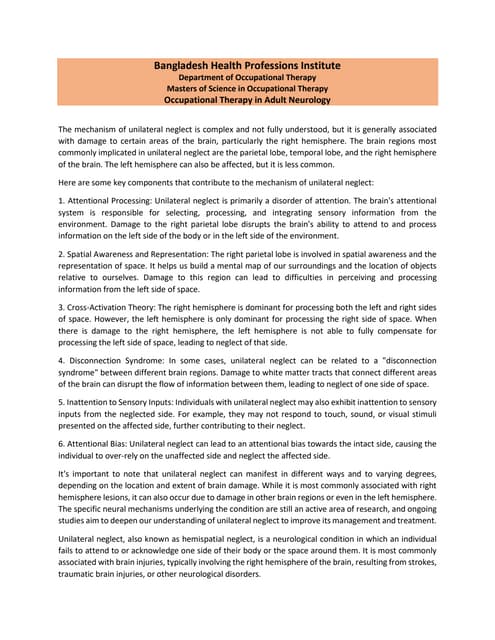 Bangladesh Health Professions Institute
Department of Occupational Therapy
Masters of Science in Occupational Therapy
Occupational Therapy in Adult Neurology

The mechanism of unilateral neglect is complex and not fully understood, but it is generally associated with damage to certain areas of the brain, particularly the right hemisphere. The brain regions most commonly implicated in unilateral neglect are the parietal lobe, temporal lobe, and the right hemisphere of the brain. The left hemisphere can also be affected, but it is less common.

Here are some key components that contribute to the mechanism of unilateral neglect:

1. Attentional Processing: Unilateral neglect is primarily a disorder of attention. The brain's attentional system is responsible for selecting, processing, and integrating sensory information from the environment. Damage to the right parietal lobe disrupts the brain's ability to attend to and process information on the left side of the body or in the left side of the environment.

2. Spatial Awareness and Representation: The right parietal lobe is involved in spatial awareness and the representation of space. It helps us build a mental map of our surroundings and the location of objects relative to ourselves. Damage to this region can lead to difficulties in perceiving and processing information from the left side of space.

3. Cross-Activation Theory: The right hemisphere is dominant for processing both the left and right sides of space. However, the left hemisphere is only dominant for processing the right side of space. When there is damage to the right hemisphere, the left hemisphere is not able to fully compensate for processing the left side of space, leading to neglect of that side.

4. Disconnection Syndrome: In some cases, unilateral neglect can be related to a "disconnection syndrome" between different brain regions. Damage to white matter tracts that connect different areas of the brain can disrupt the flow of information between them, leading to neglect of one side of space.

5. Inattention to Sensory Inputs: Individuals with unilateral neglect may also exhibit inattention to sensory inputs from the neglected side. For example, they may not respond to touch, sound, or visual stimuli presented on the affected side, further contributing to their neglect.

6. Attentional Bias: Unilateral neglect can lead to an attentional bias towards the intact side, causing the individual to over-rely on the unaffected side and neglect the affected side.

It's important to note that unilateral neglect can manifest in different ways and to varying degrees, depending on the location and extent of brain damage. While it is most commonly associated with right hemisphere lesions, it can also occur due to damage in other brain regions or even in the left hemisphere. The specific neural mechanisms underlying the condition are still an active area of research, and ongoing studies aim to deepen our understanding of unilateral neglect to improve its management and treatment.

Unilateral neglect, also known as hemispatial neglect, is a neurological condition in which an individual fails to attend to or acknowledge one side of their body or the space around them. It is most commonly associated with brain injuries, typically involving the right hemisphere of the brain, resulting from strokes, traumatic brain injuries, or other neurological disorders.